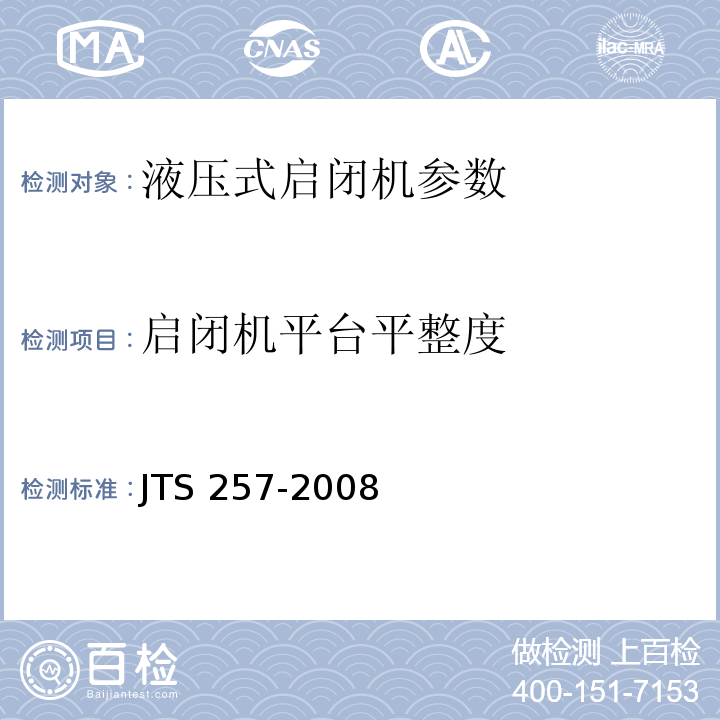 MA CNAS AL ilac-MRA

检测对象：液压式启闭机参数

检测项目：启闭机平台平整度

检测标准：JTS 257-2008

百检
Baijiantest.com

做检测 上百检
400-151-7153